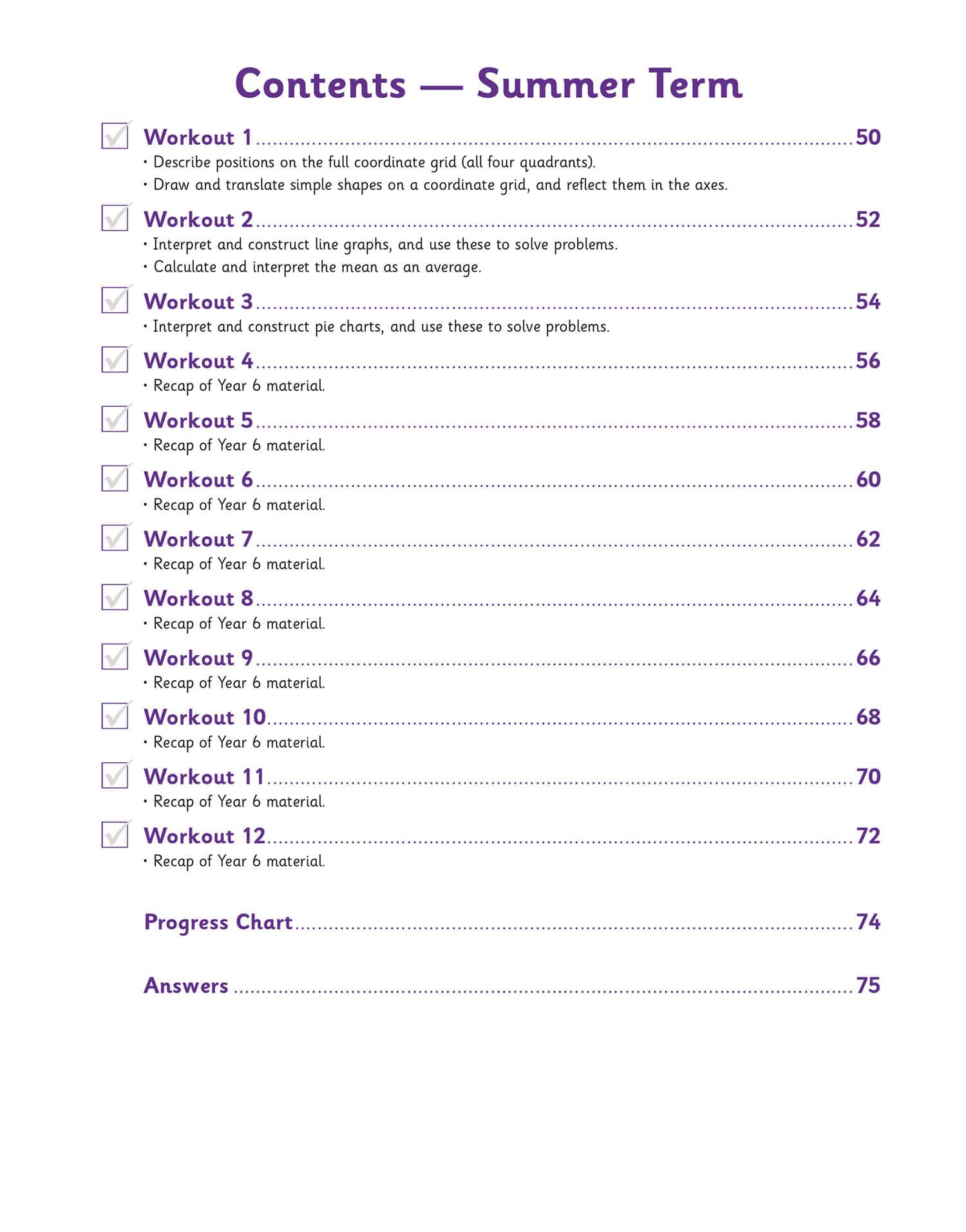 Contents — Summer Term

☑ Workout 1 50
• Describe positions on the full coordinate grid (all four quadrants).
• Draw and translate simple shapes on a coordinate grid, and reflect them in the axes.

☑ Workout 2 52
• Interpret and construct line graphs, and use these to solve problems.
• Calculate and interpret the mean as an average.

☑ Workout 3 54
• Interpret and construct pie charts, and use these to solve problems.

☑ Workout 4 56
• Recap of Year 6 material.

☑ Workout 5 58
• Recap of Year 6 material.

☑ Workout 6 60
• Recap of Year 6 material.

☑ Workout 7 62
• Recap of Year 6 material.

☑ Workout 8 64
• Recap of Year 6 material.

☑ Workout 9 66
• Recap of Year 6 material.

☑ Workout 10 68
• Recap of Year 6 material.

☑ Workout 11 70
• Recap of Year 6 material.

☑ Workout 12 72
• Recap of Year 6 material.

Progress Chart 74

Answers 75